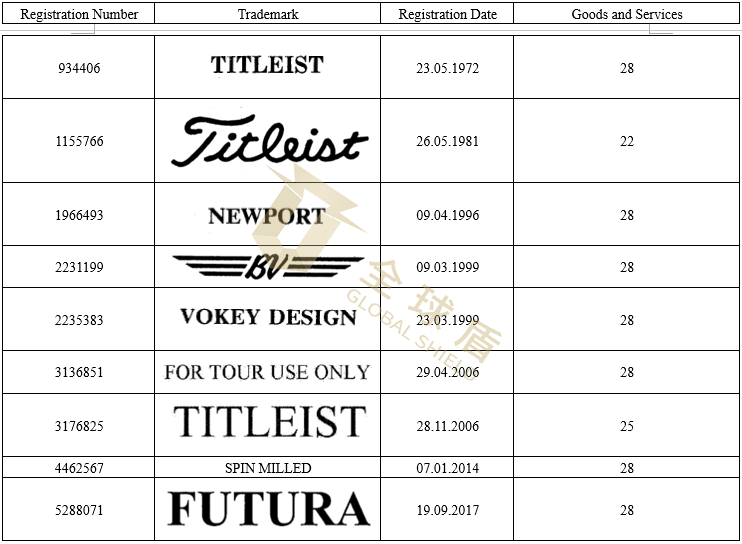 | Registration Number | Trademark | Registration Date | Goods and Services |
|---|---|---|---|
| 934406 | TITLEIST | 23.05.1972 | 28 |
| 1155766 | Titleist | 26.05.1981 | 22 |
| 1966493 | NEWPORT | 09.04.1996 | 28 |
| 2231199 | BV | 09.03.1999 | 28 |
| 2235383 | VOKEY DESIGN | 23.03.1999 | 28 |
| 3136851 | FOR TOUR USE ONLY | 29.04.2006 | 28 |
| 3176825 | TITLEIST | 28.11.2006 | 25 |
| 4462567 | SPIN MILLED | 07.01.2014 | 28 |
| 5288071 | FUTURA | 19.09.2017 | 28 |

全球盾 GLOBAL SHIELD